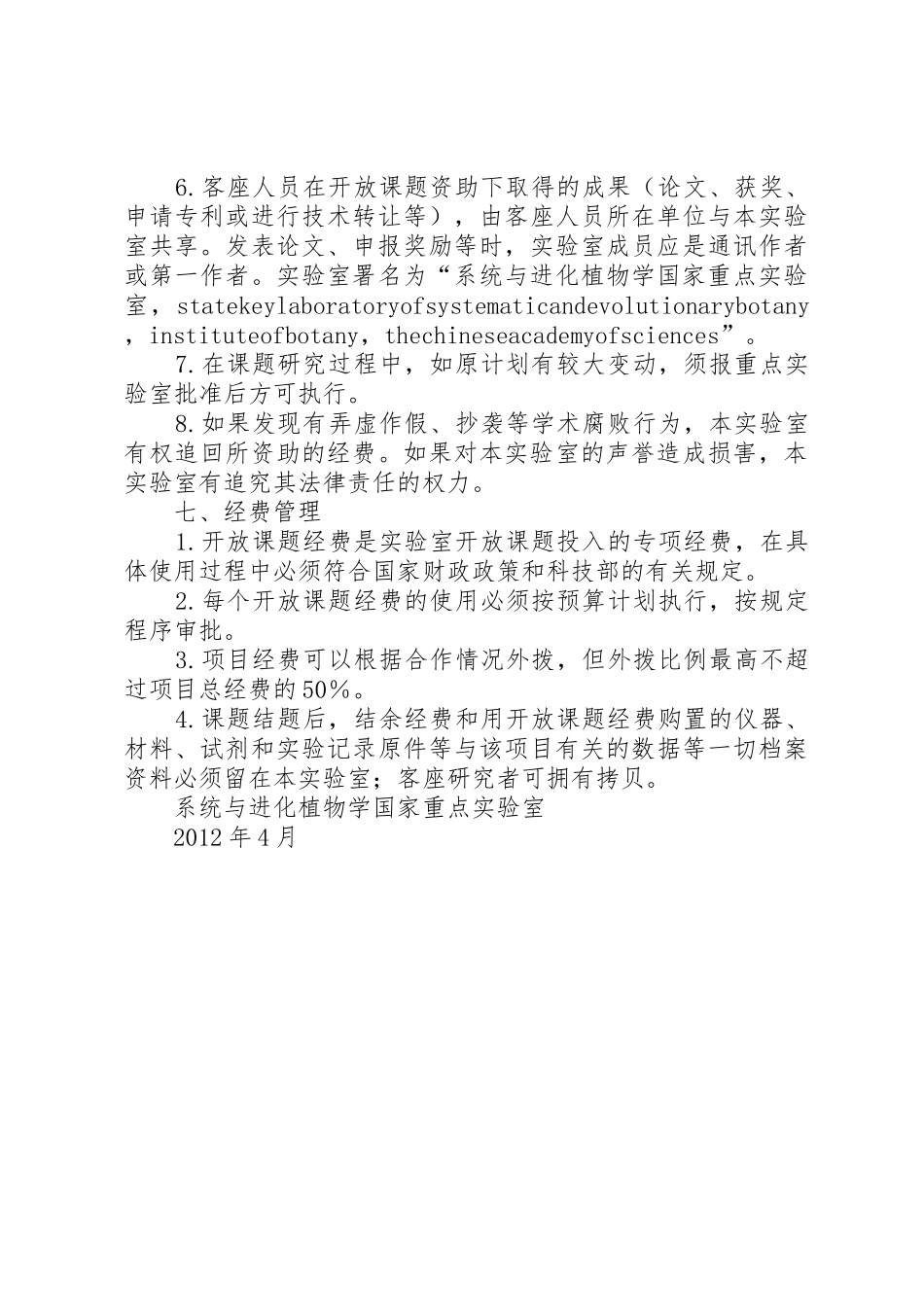 6.客座人员在开放课题资助下取得的成果（论文、获奖、申请专利或进行技术转让等），由客座人员所在单位与本实验室共享。发表论文、申报奖励等时，实验室成员应是通讯作者或第一作者。实验室署名为“系统与进化植物学国家重点实验室，statekeylaboratoryofsystematicandevolutionarybotany，instituteofbotany，thechineseacademyofsciences”。

7.在课题研究过程中，如原计划有较大变动，须报重点实验室批准后方可执行。

8.如果发现有弄虚作假、抄袭等学术腐败行为，本实验室有权追回所资助的经费。如果对本实验室的声誉造成损害，本实验室有追究其法律责任的权力。

七、经费管理

1.开放课题经费是实验室开放课题投入的专项经费，在具体使用过程中必须符合国家财政政策和科技部的有关规定。

2.每个开放课题经费的使用必须按预算计划执行，按规定程序审批。

3.项目经费可以根据合作情况外拨，但外拨比例最高不超过项目总经费的50%。

4.课题结题后，结余经费和用开放课题经费购置的仪器、材料、试剂和实验记录原件等与该项目有关的数据等一切档案资料必须留在本实验室；客座研究者可拥有拷贝。

系统与进化植物学国家重点实验室

2012年4月